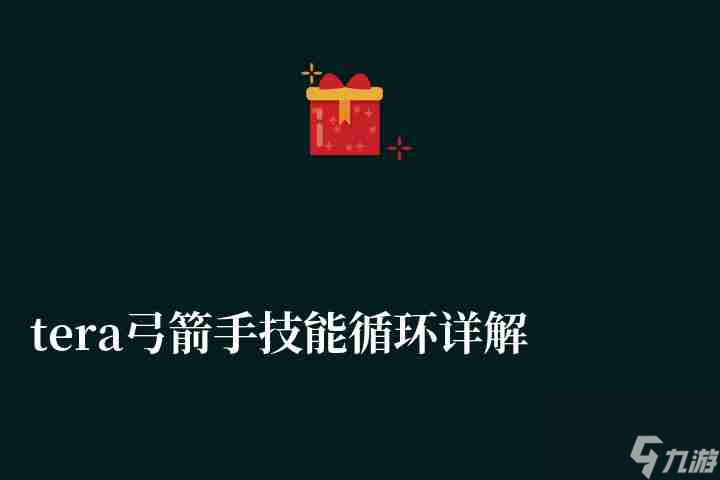 tera弓箭手技能循环详解

九游